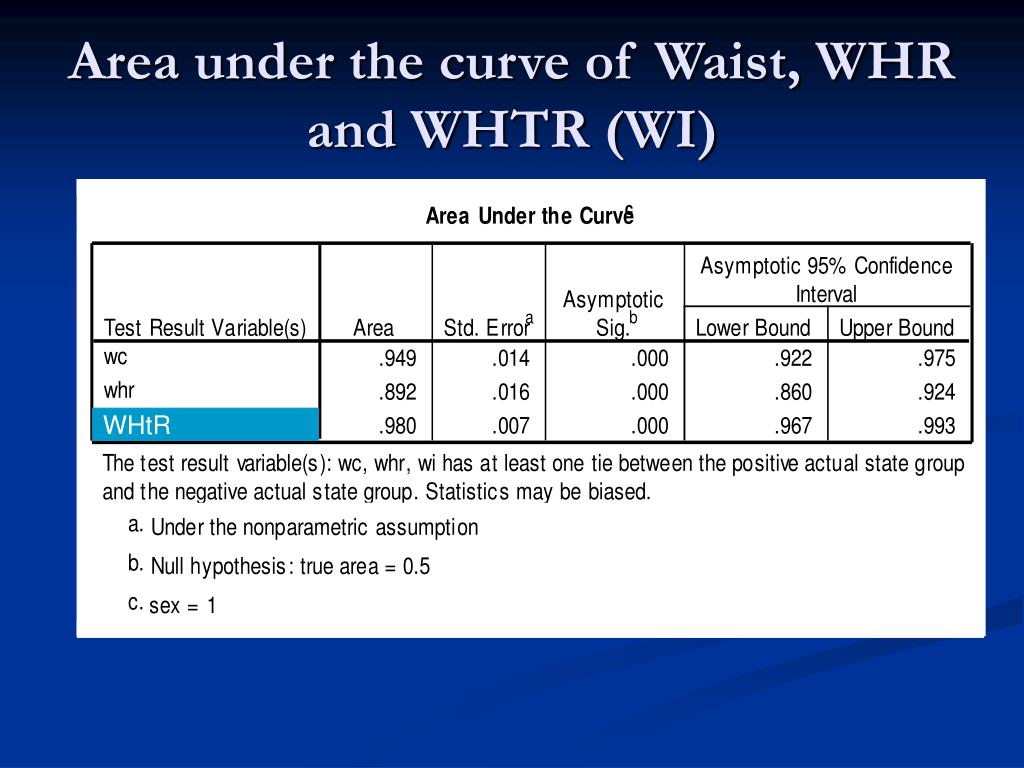 Area under the curve of Waist, WHR and WHTR (WI)

Area Under the Curve$^c$

| Test Result Variable(s) | Area | Std. Error$^a$ | Asymptotic Sig.$^b$ | Asymptotic 95% Confidence Interval Lower Bound | Asymptotic 95% Confidence Interval Upper Bound |
|---|---|---|---|---|---|
| wc | .949 | .014 | .000 | .922 | .975 |
| whr | .892 | .016 | .000 | .860 | .924 |
| WHtR | .980 | .007 | .000 | .967 | .993 |

The test result variable(s): wc, whr, wi has at least one tie between the positive actual state group and the negative actual state group. Statistics may be biased.

a. Under the nonparametric assumption

b. Null hypothesis: true area = 0.5

c. sex = 1